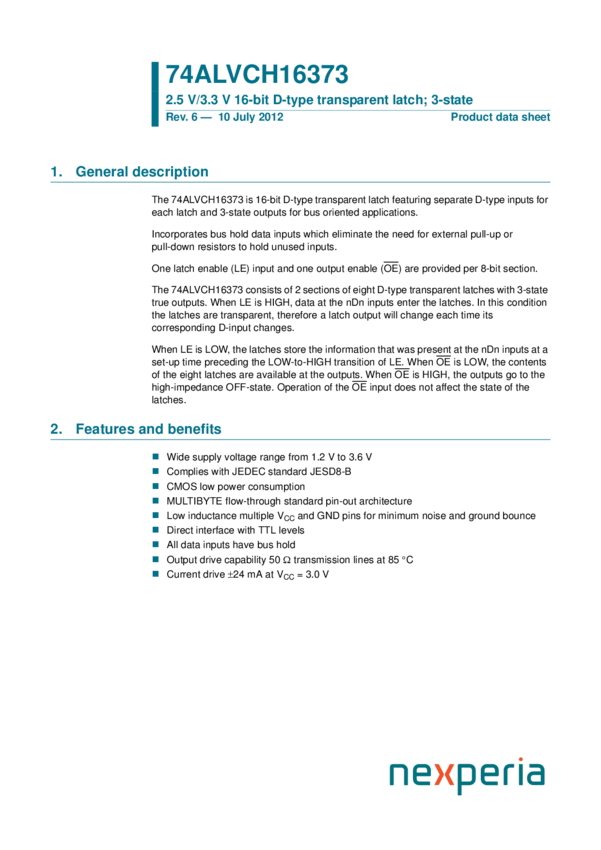 74ALVCH16373

2.5 V/3.3 V 16-bit D-type transparent latch; 3-state

Rev. 6 — 10 July 2012 Product data sheet

1. General description

The 74ALVCH16373 is 16-bit D-type transparent latch featuring separate D-type inputs for each latch and 3-state outputs for bus oriented applications.

Incorporates bus hold data inputs which eliminate the need for external pull-up or pull-down resistors to hold unused inputs.

One latch enable (LE) input and one output enable ($\overline{OE}$) are provided per 8-bit section.

The 74ALVCH16373 consists of 2 sections of eight D-type transparent latches with 3-state true outputs. When LE is HIGH, data at the nDn inputs enter the latches. In this condition the latches are transparent, therefore a latch output will change each time its corresponding D-input changes.

When LE is LOW, the latches store the information that was present at the nDn inputs at a set-up time preceding the LOW-to-HIGH transition of LE. When $\overline{OE}$ is LOW, the contents of the eight latches are available at the outputs. When $\overline{OE}$ is HIGH, the outputs go to the high-impedance OFF-state. Operation of the $\overline{OE}$ input does not affect the state of the latches.

2. Features and benefits

• Wide supply voltage range from 1.2 V to 3.6 V
• Complies with JEDEC standard JESD8-B
• CMOS low power consumption
• MULTIBYTE flow-through standard pin-out architecture
• Low inductance multiple $V_{CC}$ and GND pins for minimum noise and ground bounce
• Direct interface with TTL levels
• All data inputs have bus hold
• Output drive capability 50 Ω transmission lines at 85 °C
• Current drive ±24 mA at $V_{CC}$ = 3.0 V

nexperia